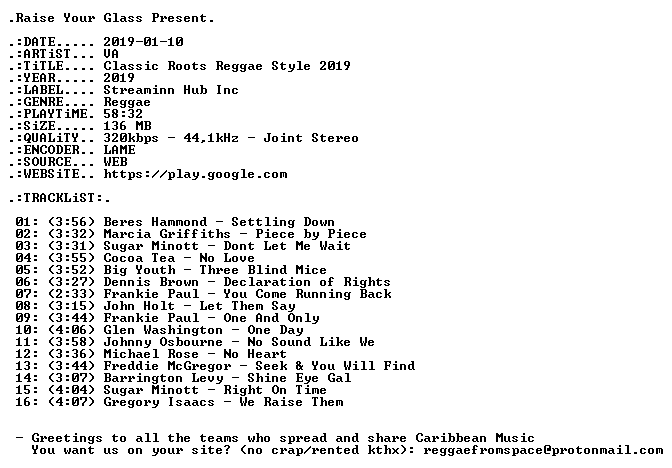 .Raise Your Glass Present.

.:DATE..... 2019-01-10
.:ARTiST... VA
.:TiTLE.... Classic Roots Reggae Style 2019
.:YEAR..... 2019
.:LABEL.... Streaminn Hub Inc
.:GENRE.... Reggae
.:PLAYTiME. 58:32
.:SiZE..... 136 MB
.:QUALiTY.. 320kbps - 44,1kHz - Joint Stereo
.:ENCODER.. LAME
.:SOURCE... WEB
.:WEBSiTE.. https://play.google.com

.:TRACKLiST:.

01: (3:56) Beres Hammond - Settling Down
02: (3:32) Marcia Griffiths - Piece by Piece
03: (3:31) Sugar Minott - Dont Let Me Wait
04: (3:55) Cocoa Tea - No Love
05: (3:52) Big Youth - Three Blind Mice
06: (3:27) Dennis Brown - Declaration of Rights
07: (2:33) Frankie Paul - You Come Running Back
08: (3:15) John Holt - Let Them Say
09: (3:44) Frankie Paul - One And Only
10: (4:06) Glen Washington - One Day
11: (3:58) Johnny Osbourne - No Sound Like We
12: (3:36) Michael Rose - No Heart
13: (3:44) Freddie McGregor - Seek & You Will Find
14: (3:07) Barrington Levy - Shine Eye Gal
15: (4:04) Sugar Minott - Right On Time
16: (4:07) Gregory Isaacs - We Raise Them

- Greetings to all the teams who spread and share Caribbean Music
You want us on your site? (no crap/rented kthx): reggaefromspace@protonmail.com